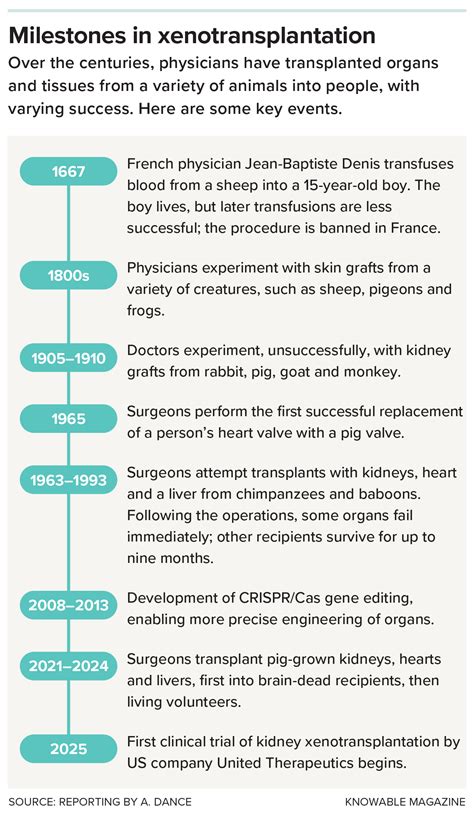 Milestones in xenotransplantation

Over the centuries, physicians have transplanted organs and tissues from a variety of animals into people, with varying success. Here are some key events.

1667
French physician Jean-Baptiste Denis transfuses blood from a sheep into a 15-year-old boy. The boy lives, but later transfusions are less successful; the procedure is banned in France.

1800s
Physicians experiment with skin grafts from a variety of creatures, such as sheep, pigeons and frogs.

1905–1910
Doctors experiment, unsuccessfully, with kidney grafts from rabbit, pig, goat and monkey.

1965
Surgeons perform the first successful replacement of a person's heart valve with a pig valve.

1963–1993
Surgeons attempt transplants with kidneys, heart and a liver from chimpanzees and baboons. Following the operations, some organs fail immediately; other recipients survive for up to nine months.

2008–2013
Development of CRISPR/Cas gene editing, enabling more precise engineering of organs.

2021–2024
Surgeons transplant pig-grown kidneys, hearts and livers, first into brain-dead recipients, then living volunteers.

2025
First clinical trial of kidney xenotransplantation by US company United Therapeutics begins.

SOURCE: REPORTING BY A. DANCE

KNOWABLE MAGAZINE